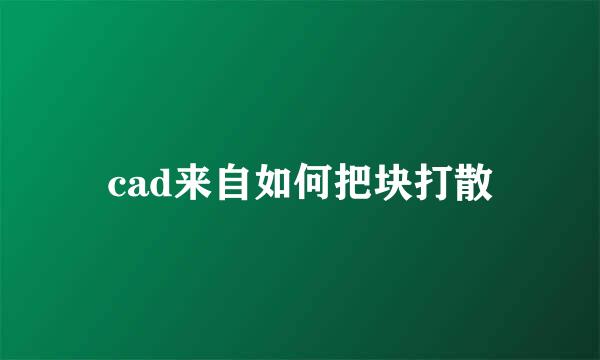 cad来自如何把块打散